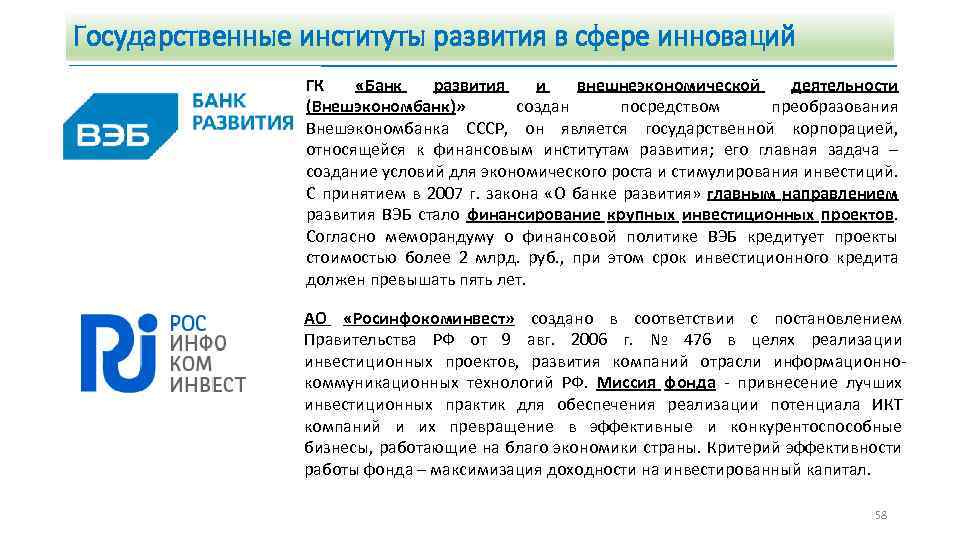 Государственные институты развития в сфере инноваций

ВЭБ БАНК РАЗВИТИЯ

ГК «Банк развития и внешнеэкономической деятельности (Внешэкономбанк)» создан посредством преобразования Внешэкономбанка СССР, он является государственной корпорацией, относящейся к финансовым институтам развития; его главная задача – создание условий для экономического роста и стимулирования инвестиций. С принятием в 2007 г. закона «О банке развития» главным направлением развития ВЭБ стало финансирование крупных инвестиционных проектов. Согласно меморандуму о финансовой политике ВЭБ кредитует проекты стоимостью более 2 млрд. руб., при этом срок инвестиционного кредита должен превышать пять лет.

РОС ИНФО КОМ ИНВЕСТ

АО «Росинфокоминвест» создано в соответствии с постановлением Правительства РФ от 9 авг. 2006 г. № 476 в целях реализации инвестиционных проектов, развития компаний отрасли информационно-коммуникационных технологий РФ. Миссия фонда - привнесение лучших инвестиционных практик для обеспечения реализации потенциала ИКТ компаний и их превращение в эффективные и конкурентоспособные бизнесы, работающие на благо экономики страны. Критерий эффективности работы фонда – максимизация доходности на инвестированный капитал.

58